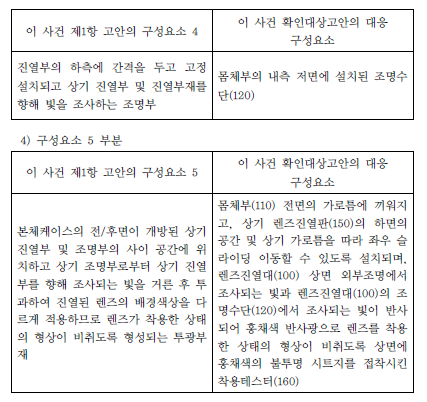 | 이 사건 제1항 고안의 구성요소 4 | 이 사건 확인대상고안의 대응 구성요소 |
|---|---|
| 진열부의 하측에 간격을 두고 고정 설치되고 상기 진열부 및 진열부재를 향해 빛을 조사하는 조명부 | 몸체부의 내측 저면에 설치된 조명수단(120) |

4) 구성요소 5 부분

| 이 사건 제1항 고안의 구성요소 5 | 이 사건 확인대상고안의 대응 구성요소 |
|---|---|
| 본체케이스의 전/후면이 개방된 상기 진열부 및 조명부의 사이 공간에 위치하고 상기 조명부로부터 상기 진열부를 향해 조사되는 빛을 거른 후 투과하여 진열된 렌즈의 배경색상을 다르게 적용하므로 렌즈가 착용한 상태의 형상이 비취도록 형성되는 투광부재 | 몸체부(110) 전면의 가로틈에 끼워지고, 상기 렌즈진열판(150)의 하면의 공간 및 상기 가로틈을 따라 좌우 슬라이딩 이동할 수 있도록 설치되며, 렌즈진열대(100) 상면 외부조명에서 조사되는 빛과 렌즈진열대(100)의 조명수단(120)에서 조사되는 빛이 반사되어 홍채색 반사광으로 렌즈를 착용한 상태의 형상이 비취도록 상면에 홍채색의 불투명 시트지를 접착시킨 착용테스터(160) |